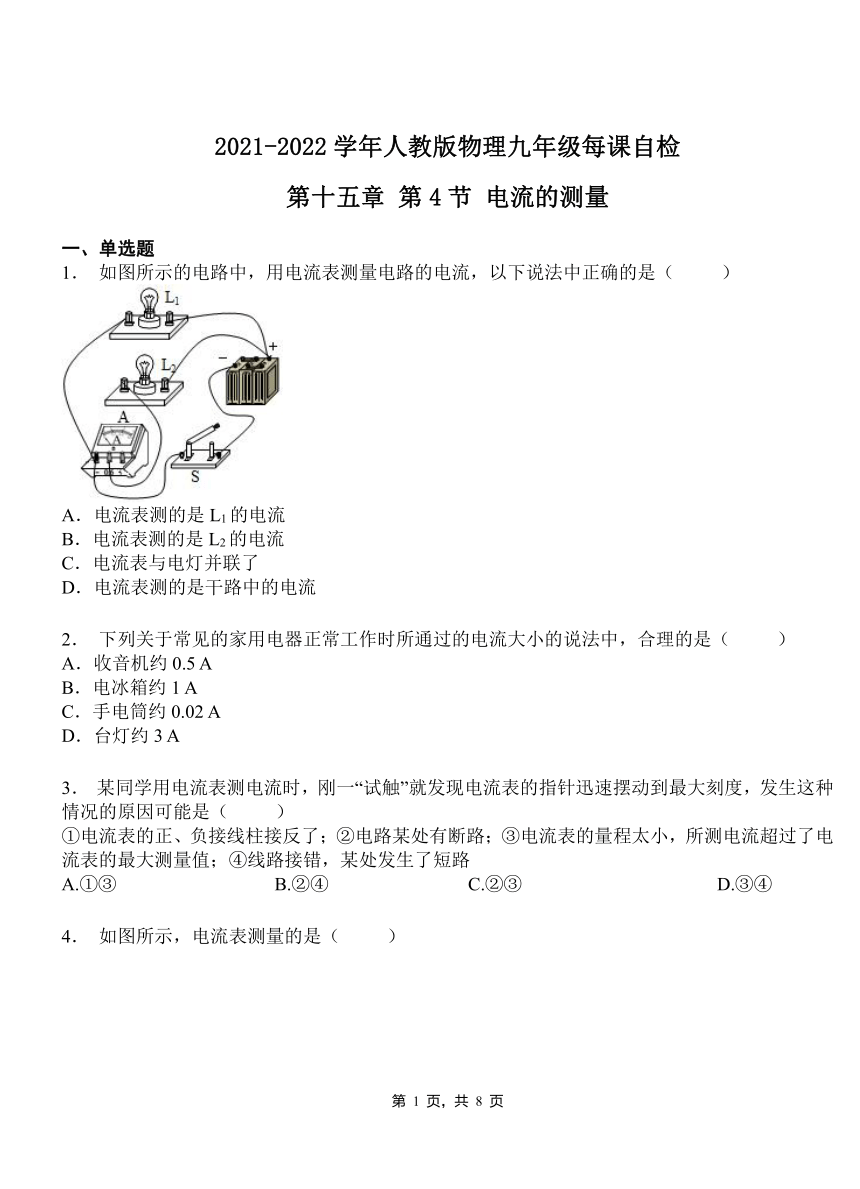 2021-2022 学年人教版物理九年级每课自检

第十五章 第 4 节 电流的测量

一、单选题

1． 如图所示的电路中，用电流表测量电路的电流，以下说法中正确的是（　　）

$L_1$

$L_2$

−

+

A

A

S

A．电流表测的是 $L_1$ 的电流
B．电流表测的是 $L_2$ 的电流
C．电流表与电灯并联了
D．电流表测的是干路中的电流

2． 下列关于常见的家用电器正常工作时所通过的电流大小的说法中，合理的是（　　）
A．收音机约 0.5 A
B．电冰箱约 1 A
C．手电筒约 0.02 A
D．台灯约 3 A

3． 某同学用电流表测电流时，刚一“试触”就发现电流表的指针迅速摆动到最大刻度，发生这种情况的原因可能是（　　）
①电流表的正、负接线柱接反了；②电路某处有断路；③电流表的量程太小，所测电流超过了电流表的最大测量值；④线路接错，某处发生了短路
A.①③　　B.②④　　C.②③　　D.③④

4． 如图所示，电流表测量的是（　　）

第 1 页，共 8 页